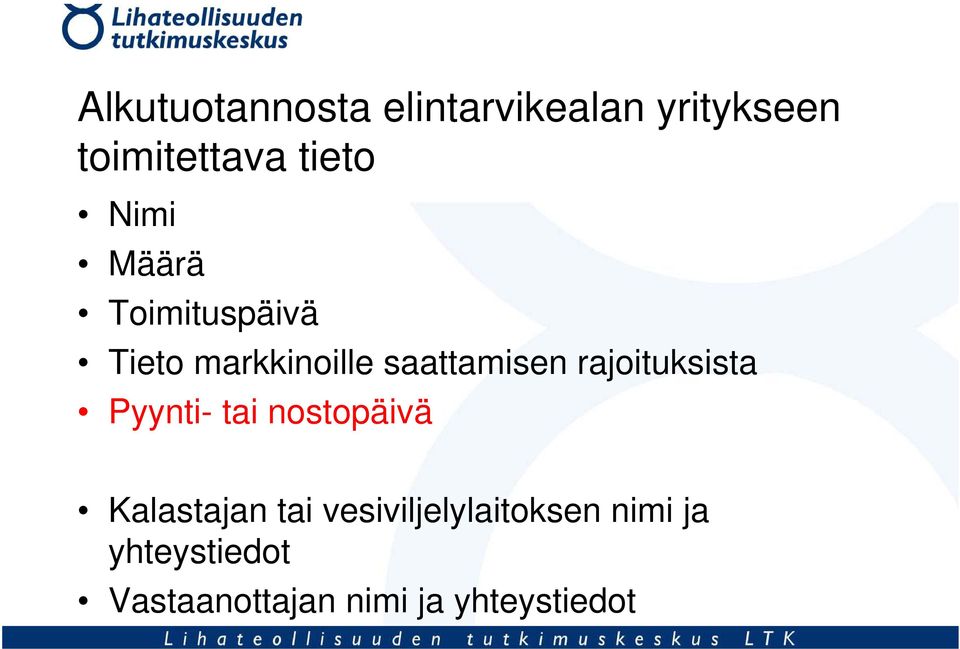 Lihateollisuuden tutkimuskeskus

Alkutuotannosta elintarvikealan yritykseen toimitettava tieto

• Nimi
• Määrä
• Toimituspäivä
• Tieto markkinoille saattamisen rajoituksista
• Pyynti- tai nostopäivä

• Kalastajan tai vesiviljelylaitoksen nimi ja yhteystiedot
• Vastaanottajan nimi ja yhteystiedot

Lihateollisuuden tutkimuskeskus LTK